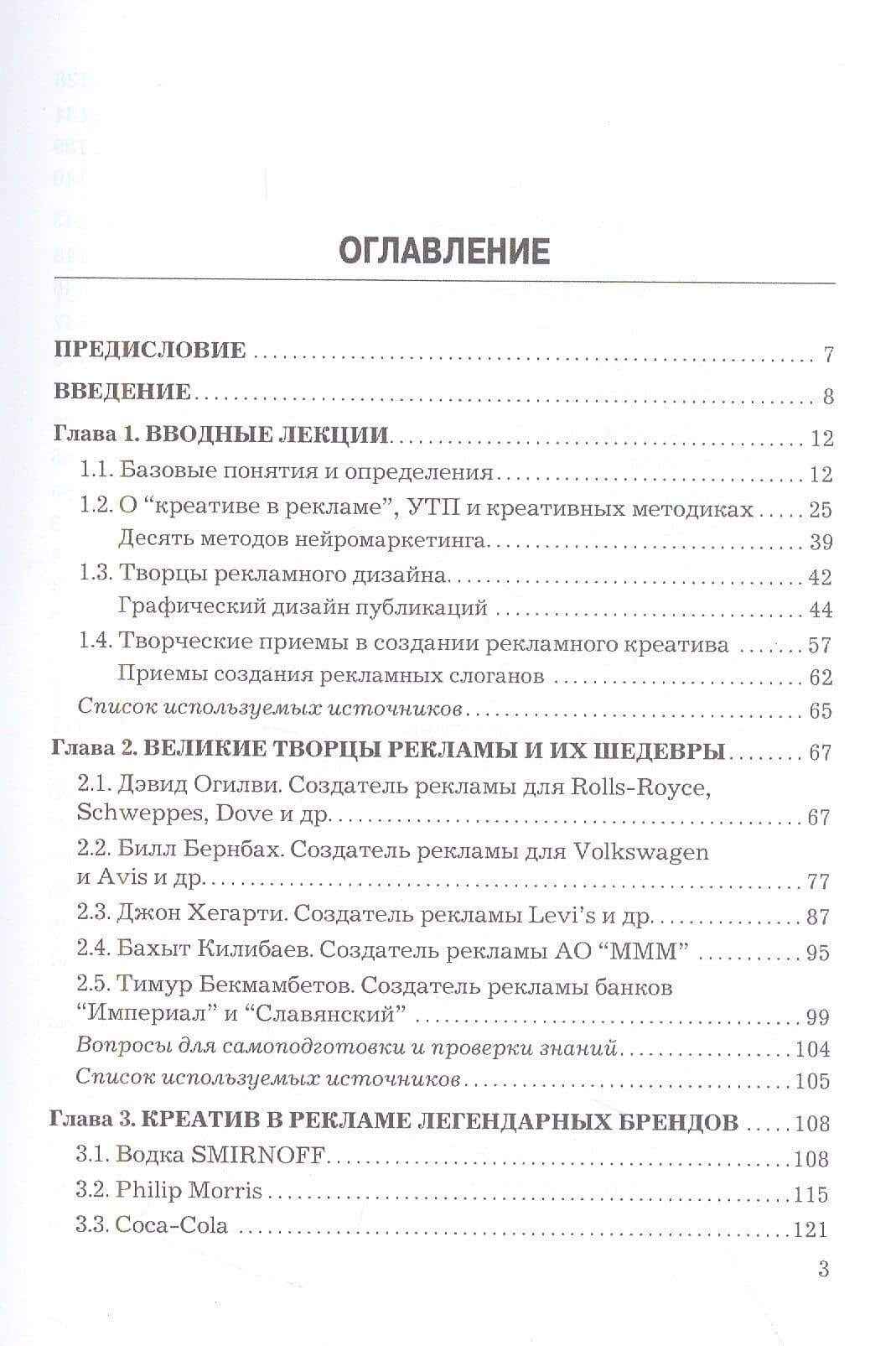 ОГЛАВЛЕНИЕ

ПРЕДИСЛОВИЕ 7

ВВЕДЕНИЕ 8

Глава 1. ВВОДНЫЕ ЛЕКЦИИ 12
1.1. Базовые понятия и определения 12
1.2. О "креативе в рекламе", УТП и креативных методиках 25
Десять методов нейромаркетинга 39
1.3. Творцы рекламного дизайна 42
Графический дизайн публикаций 44
1.4. Творческие приемы в создании рекламного креатива 57
Приемы создания рекламных слоганов 62
Список используемых источников 65

Глава 2. ВЕЛИКИЕ ТВОРЦЫ РЕКЛАМЫ И ИХ ШЕДЕВРЫ 67
2.1. Дэвид Огилви. Создатель рекламы для Rolls-Royce, Schweppes, Dove и др. 67
2.2. Билл Бернбах. Создатель рекламы для Volkswagen и Avis и др. 77
2.3. Джон Хегарти. Создатель рекламы Levi's и др. 87
2.4. Бахыт Килибаев. Создатель рекламы АО "МММ" 95
2.5. Тимур Бекмамбетов. Создатель рекламы банков "Империал" и "Славянский" 99
Вопросы для самоподготовки и проверки знаний 104
Список используемых источников 105

Глава 3. КРЕАТИВ В РЕКЛАМЕ ЛЕГЕНДАРНЫХ БРЕНДОВ 108
3.1. Водка SMIRNOFF 108
3.2. Philip Morris 115
3.3. Coca-Cola 121

3